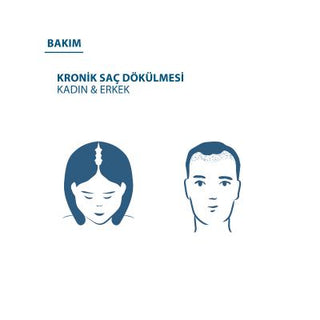 BAKIM

KRONİK SAÇ DÖKÜLMESİ
KADIN & ERKEK